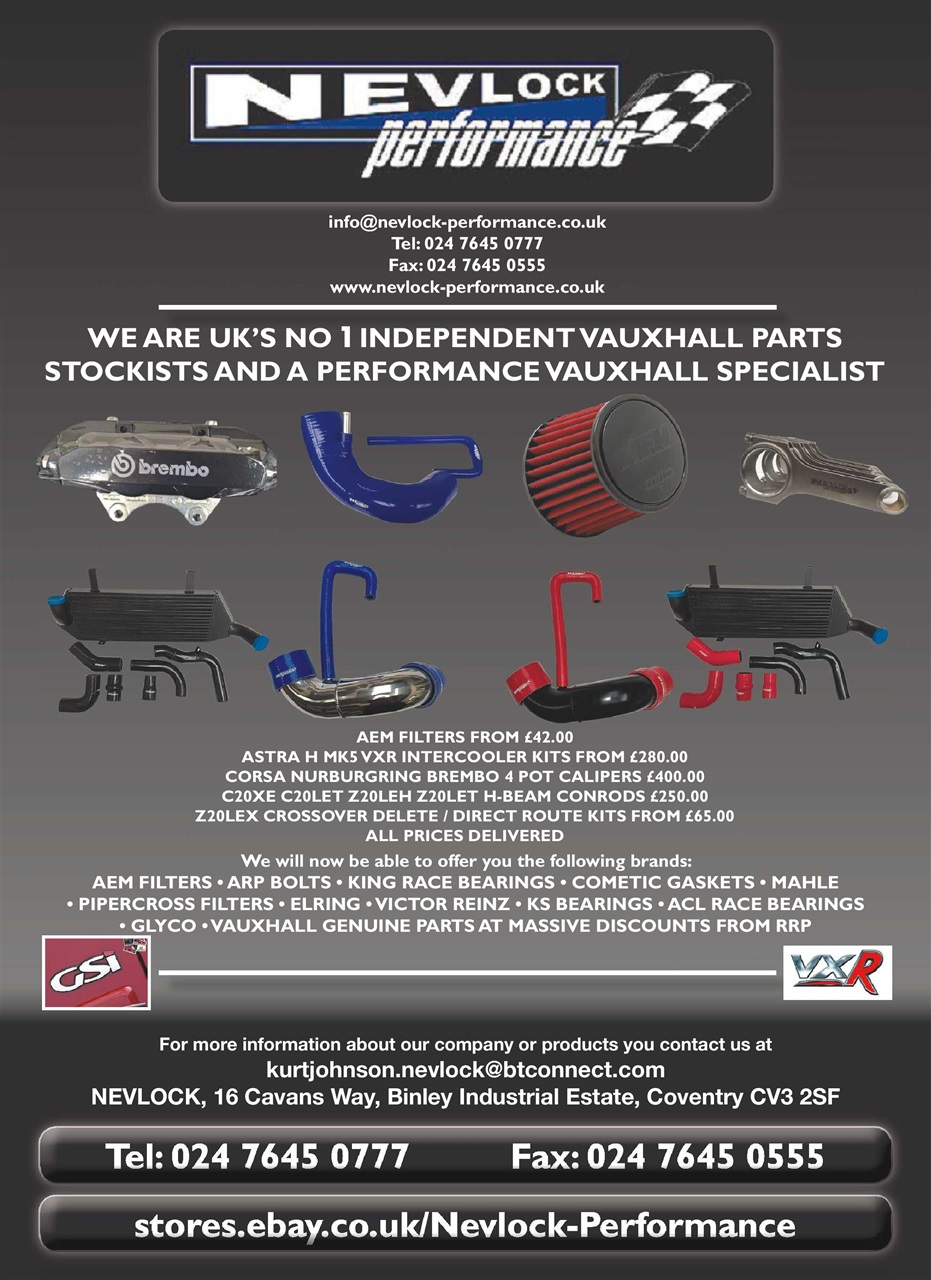 NEVLOCK performance

info@nevlock-performance.co.uk
Tel: 024 7645 0777
Fax: 024 7645 0555
www.nevlock-performance.co.uk

WE ARE UK'S NO 1 INDEPENDENT VAUXHALL PARTS STOCKISTS AND A PERFORMANCE VAUXHALL SPECIALIST

brembo

AEM FILTERS FROM £42.00
ASTRA H MK5 VXR INTERCOOLER KITS FROM £280.00
CORSA NURBURGRING BREMBO 4 POT CALIPERS £400.00
C20XE C20LET Z20LEH Z20LET H-BEAM CONRODS £250.00
Z20LEX CROSSOVER DELETE / DIRECT ROUTE KITS FROM £65.00
ALL PRICES DELIVERED
We will now be able to offer you the following brands:
AEM FILTERS • ARP BOLTS • KING RACE BEARINGS • COMETIC GASKETS • MAHLE • PIPERCROSS FILTERS • ELRING • VICTOR REINZ • KS BEARINGS • ACL RACE BEARINGS • GLYCO • VAUXHALL GENUINE PARTS AT MASSIVE DISCOUNTS FROM RRP

GSi

VXR

For more information about our company or products you contact us at
kurtjohnson.nevlock@btconnect.com
NEVLOCK, 16 Cavans Way, Binley Industrial Estate, Coventry CV3 2SF

Tel: 024 7645 0777 Fax: 024 7645 0555

stores.ebay.co.uk/Nevlock-Performance